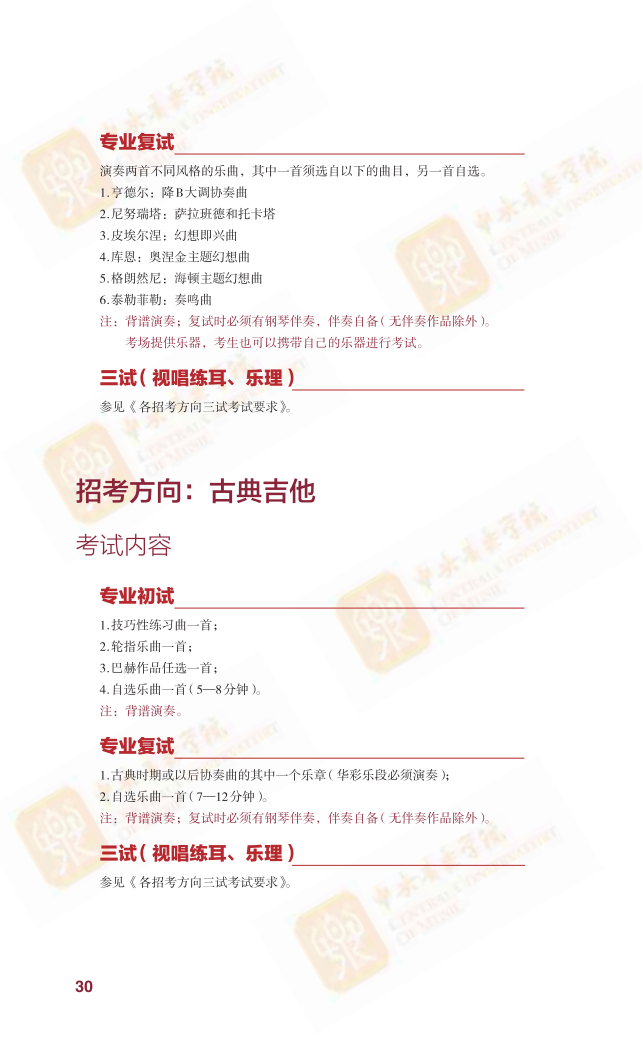 专业复试

演奏两首不同风格的乐曲，其中一首须选自以下的曲目，另一首自选。

1.亨德尔：降B大调协奏曲
2.尼努瑞塔：萨拉班德和托卡塔
3.皮埃尔涅：幻想即兴曲
4.库恩：奥涅金主题幻想曲
5.格朗然尼：海顿主题幻想曲
6.泰勒菲勒：奏鸣曲

注：背谱演奏；复试时必须有钢琴伴奏，伴奏自备（无伴奏作品除外）。
考场提供乐器，考生也可以携带自己的乐器进行考试。

三试（视唱练耳、乐理）

参见《各招考方向三试考试要求》。

招考方向：古典吉他

考试内容

专业初试

1.技巧性练习曲一首；
2.轮指乐曲一首；
3.巴赫作品任选一首；
4.自选乐曲一首（5—8分钟）。

注：背谱演奏。

专业复试

1.古典时期或以后协奏曲的其中一个乐章（华彩乐段必须演奏）；
2.自选乐曲一首（7—12分钟）。

注：背谱演奏；复试时必须有钢琴伴奏，伴奏自备（无伴奏作品除外）。

三试（视唱练耳、乐理）

参见《各招考方向三试考试要求》。

30

中央音乐学院 CENTRAL CONSERVATORY OF MUSIC